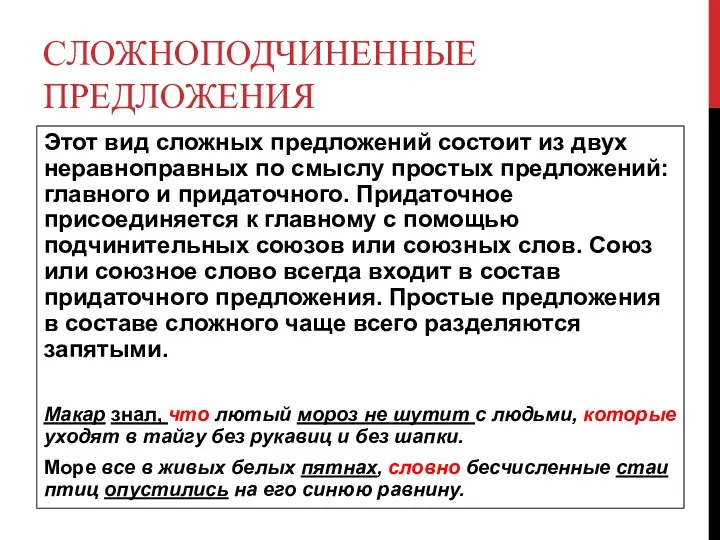 СЛОЖНОПОДЧИНЕННЫЕ ПРЕДЛОЖЕНИЯ

Этот вид сложных предложений состоит из двух неравноправных по смыслу простых предложений: главного и придаточного. Придаточное присоединяется к главному с помощью подчинительных союзов или союзных слов. Союз или союзное слово всегда входит в состав придаточного предложения. Простые предложения в составе сложного чаще всего разделяются запятыми.

Макар знал, что лютый мороз не шутит с людьми, которые уходят в тайгу без рукавиц и без шапки.

Море все в живых белых пятнах, словно бесчисленные стаи птиц опустились на его синюю равнину.